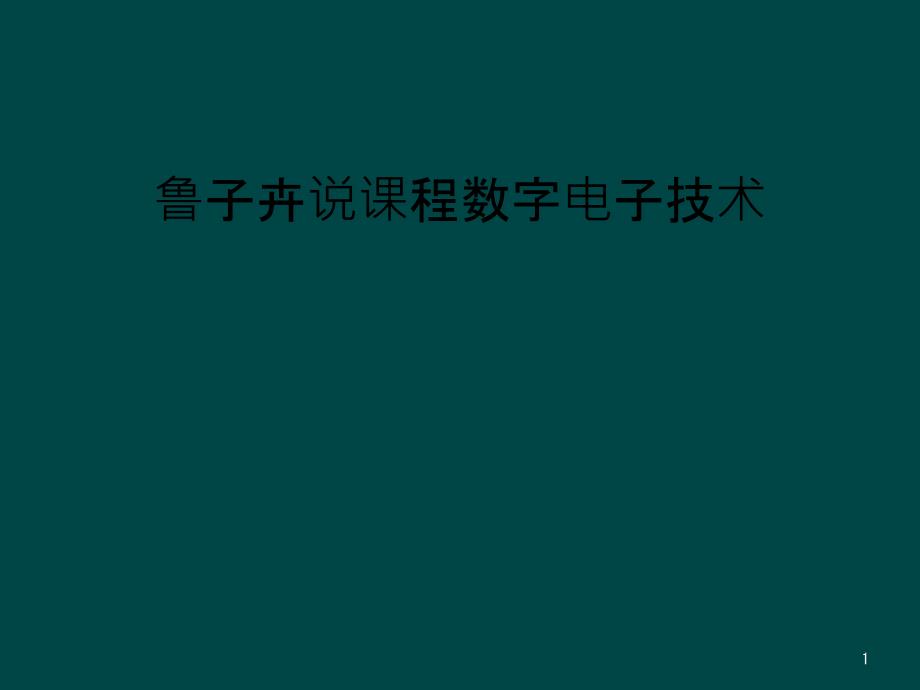 鲁子卉说课程数字电子技术

1